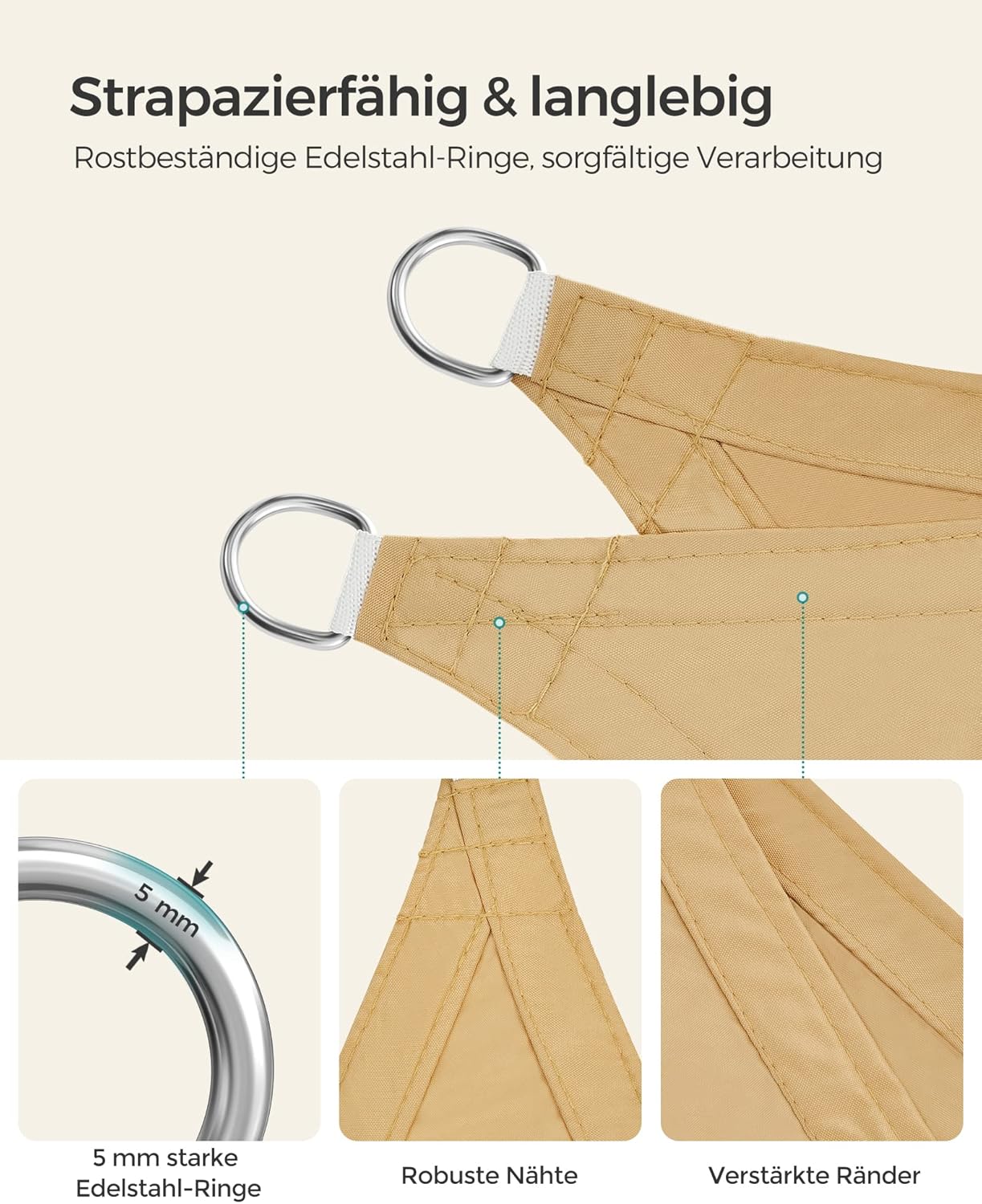 Strapazierfähig & langlebig

Rostbeständige Edelstahl-Ringe, sorgfältige Verarbeitung

5 mm

5 mm starke
Edelstahl-Ringe

Robuste Nähte

Verstärkte Ränder